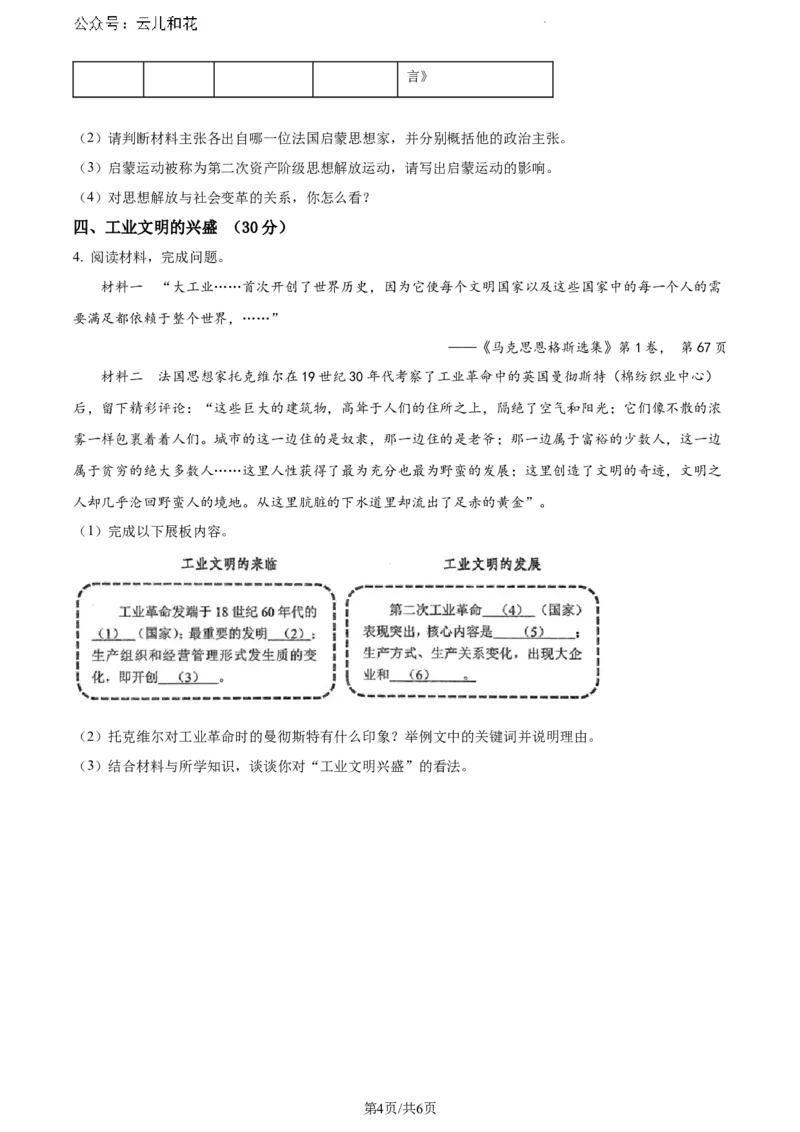 公众号：云儿和花

| | | | | 言》 |
|---|---|---|---|---|

（2）请判断材料主张各出自哪一位法国启蒙思想家，并分别概括他的政治主张。

（3）启蒙运动被称为第二次资产阶级思想解放运动，请写出启蒙运动的影响。

（4）对思想解放与社会变革的关系，你怎么看？

四、工业文明的兴盛 （30分）

4. 阅读材料，完成问题。

材料一 “大工业……首次开创了世界历史，因为它使每个文明国家以及这些国家中的每一个人的需要满足都依赖于整个世界，……”

——《马克思恩格斯选集》第1卷， 第67页

材料二 法国思想家托克维尔在19世纪30年代考察了工业革命中的英国曼彻斯特（棉纺织业中心）后，留下精彩评论：“这些巨大的建筑物，高耸于人们的住所之上，隔绝了空气和阳光；它们像不散的浓雾一样包裹着人们。城市的这一边住的是奴隶，那一边住的是老爷；那一边属于富裕的少数人，这一边属于贫穷的绝大多数人……这里人性获得了最为充分也最为野蛮的发展；这里创造了文明的奇迹，文明之人却几乎沦回野蛮人的境地。从这里肮脏的下水道里却流出了足赤的黄金”。

（1）完成以下展板内容。

工业文明的来临

工业革命发端于18世纪60年代的__(1)__（国家）；最重要的发明__(2)__；生产组织和经营管理形式发生质的变化，即开创__(3)__。

工业文明的发展

第二次工业革命__(4)__（国家）表现突出，核心内容是__(5)__；生产方式、生产关系变化，出现大企业和__(6)__。

（2）托克维尔对工业革命时的曼彻斯特有什么印象？举例文中的关键词并说明理由。

（3）结合材料与所学知识，谈谈你对“工业文明兴盛”的看法。

第4页/共6页